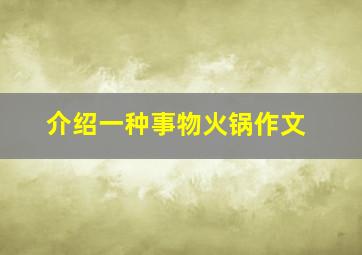 介绍一种事物火锅作文